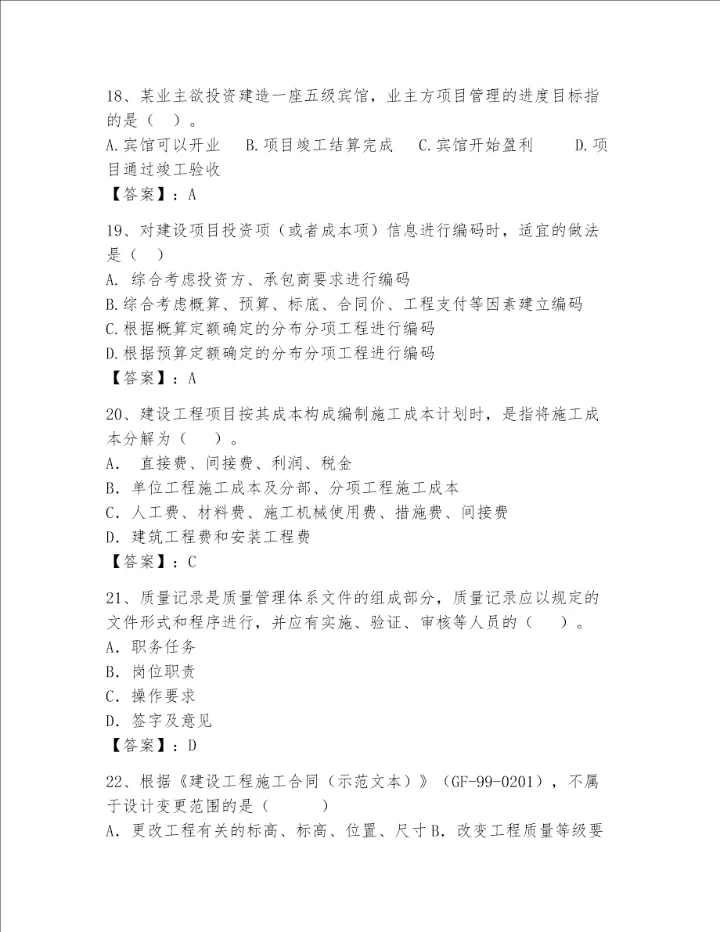 18、某业主欲投资建造一座五级宾馆，业主方项目管理的进度目标指的是（ ）。
A.宾馆可以开业　B.项目竣工结算完成　C.宾馆开始盈利　D.项目通过竣工验收
【答案】：A

19、对建设项目投资项（或者成本项）信息进行编码时，适宜的做法是（ ）
A. 综合考虑投资方、承包商要求进行编码
B.综合考虑概算、预算、标底、合同价、工程支付等因素建立编码
C.根据概算定额确定的分布分项工程进行编码
D.根据预算定额确定的分布分项工程进行编码
【答案】：A

20、建设工程项目按其成本构成编制施工成本计划时，是指将施工成本分解为（ ）。
A. 直接费、间接费、利润、税金
B. 单位工程施工成本及分部、分项工程施工成本
C. 人工费、材料费、施工机械使用费、措施费、间接费
D. 建筑工程费和安装工程费
【答案】：C

21、质量记录是质量管理体系文件的组成部分，质量记录应以规定的文件形式和程序进行，并应有实施、验证、审核等人员的（ ）。
A. 职务任务
B. 岗位职责
C. 操作要求
D. 签字及意见
【答案】：D

22、根据《建设工程施工合同（示范文本）》（GF-99-0201），不属于设计变更范围的是（ ）
A. 更改工程有关的标高、标高、位置、尺寸 B. 改变工程质量等级要